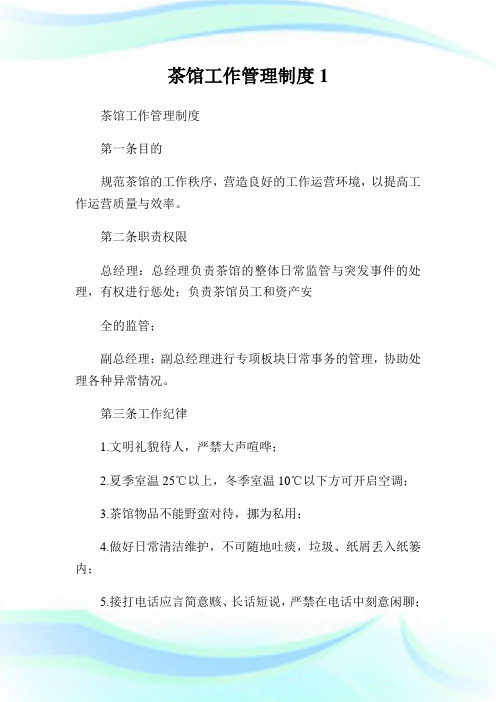 茶馆工作管理制度 1

茶馆工作管理制度

第一条目的

规范茶馆的工作秩序，营造良好的工作运营环境，以提高工作运营质量与效率。

第二条职责权限

总经理：总经理负责茶馆的整体日常监管与突发事件的处理，有权进行惩处；负责茶馆员工和资产安

全的监管；

副总经理：副总经理进行专项板块日常事务的管理，协助处理各种异常情况。

第三条工作纪律

1.文明礼貌待人，严禁大声喧哗；

2.夏季室温 25℃以上，冬季室温 10℃以下方可开启空调；

3.茶馆物品不能野蛮对待，挪为私用；

4.做好日常清洁维护，不可随地吐痰，垃圾、纸屑丢入纸篓内；

5.接打电话应言简意赅、长话短说，严禁在电话中刻意闲聊；